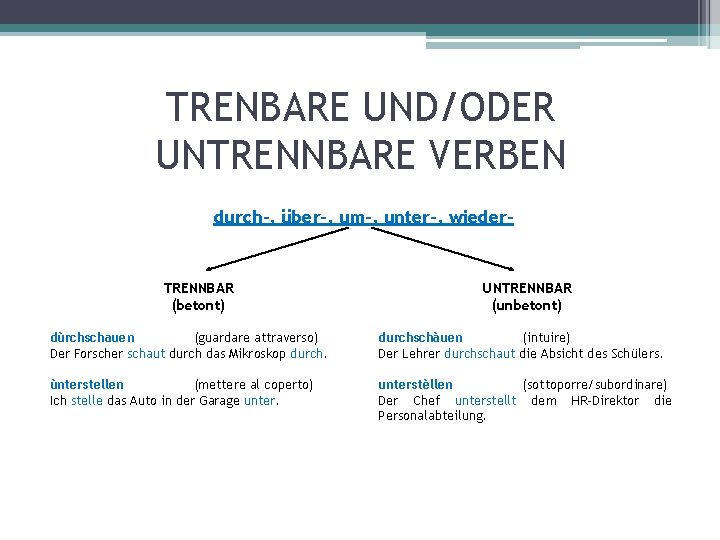 TRENBARE UND/ODER UNTRENNBARE VERBEN

durch-, über-, um-, unter-, wieder-

TRENNBAR
(betont)

dùrchschauen (guardare attraverso)
Der Forscher schaut durch das Mikroskop durch.

ùnterstellen (mettere al coperto)
Ich stelle das Auto in der Garage unter.

UNTRENNBAR
(unbetont)

durchschàuen (intuire)
Der Lehrer durchschaut die Absicht des Schülers.

unterstèllen (sottoporre/subordinare)
Der Chef unterstellt dem HR-Direktor die Personalabteilung.